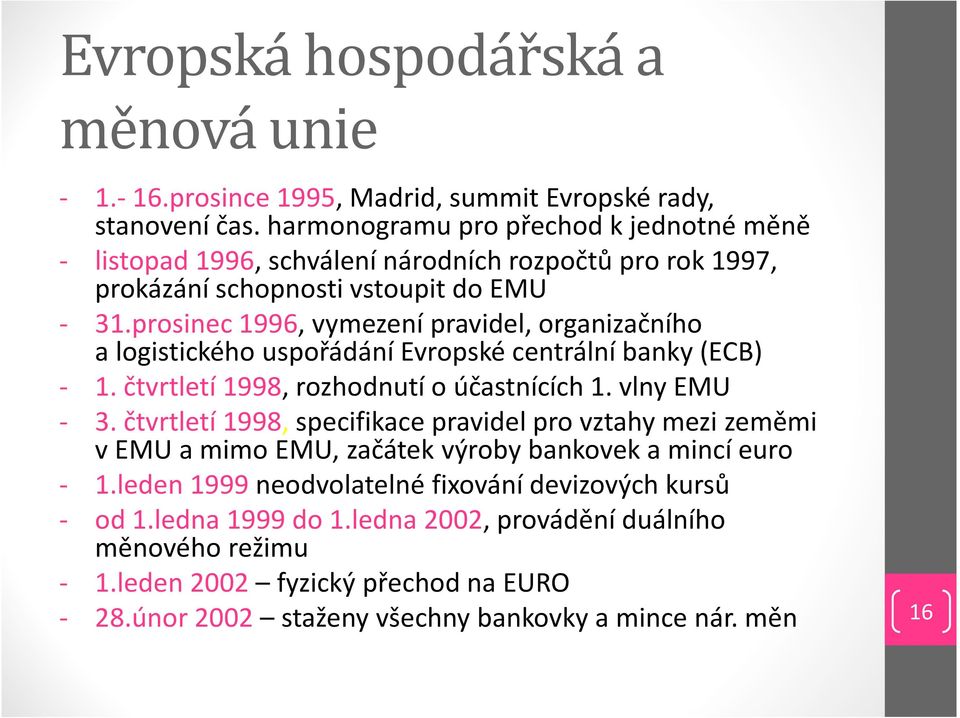 Evropská hospodářská a měnová unie

- 1.- 16.prosince 1995, Madrid, summit Evropské rady, stanovení čas. harmonogramu pro přechod k jednotné měně
- listopad 1996, schválení národních rozpočtů pro rok 1997, prokázání schopnosti vstoupit do EMU
- 31.prosinec 1996, vymezení pravidel, organizačního a logistického uspořádání Evropské centrální banky (ECB)
- 1. čtvrtletí 1998, rozhodnutí o účastnících 1. vlny EMU
- 3. čtvrtletí 1998, specifikace pravidel pro vztahy mezi zeměmi v EMU a mimo EMU, začátek výroby bankovek a mincí euro
- 1.leden 1999 neodvolatelné fixování devizových kursů
- od 1.ledna 1999 do 1.ledna 2002, provádění duálního měnového režimu
- 1.leden 2002 – fyzický přechod na EURO
- 28.únor 2002 – staženy všechny bankovky a mince nár. měn

16